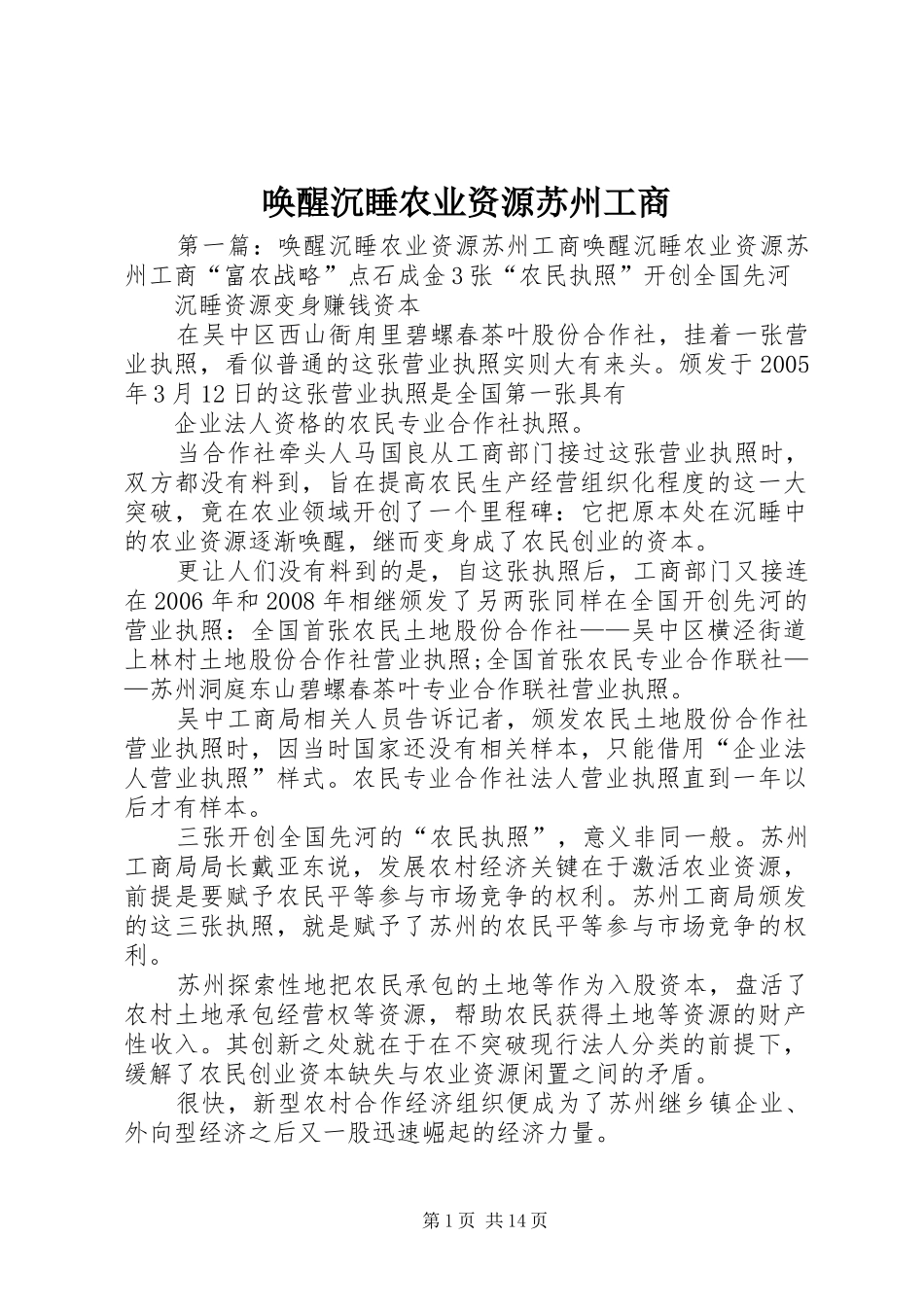 唤醒沉睡农业资源苏州工商

第一篇：唤醒沉睡农业资源苏州工商唤醒沉睡农业资源苏州工商“富农战略”点石成金3张“农民执照”开创全国先河

沉睡资源变身赚钱资本

在吴中区西山衙甪里碧螺春茶叶股份合作社，挂着一张营业执照，看似普通的这张营业执照实则大有来头。颁发于2005年3月12日的这张营业执照是全国第一张具有

企业法人资格的农民专业合作社执照。

当合作社牵头人马国良从工商部门接过这张营业执照时，双方都没有料到，旨在提高农民生产经营组织化程度的这一大突破，竟在农业领域开创了一个里程碑：它把原本处在沉睡中的农业资源逐渐唤醒，继而变身成了农民创业的资本。

更让人们没有料到的是，自这张执照后，工商部门又接连在2006年和2008年相继颁发了另两张同样在全国开创先河的营业执照：全国首张农民土地股份合作社——吴中区横泾街道上林村土地股份合作社营业执照；全国首张农民专业合作联社——苏州洞庭东山碧螺春茶叶专业合作联社营业执照。

吴中工商局相关人员告诉记者，颁发农民土地股份合作社营业执照时，因当时国家还没有相关样本，只能借用“企业法人营业执照”样式。农民专业合作社法人营业执照直到一年以后才有样本。

三张开创全国先河的“农民执照”，意义非同一般。苏州工商局局长戴亚东说，发展农村经济关键在于激活农业资源，前提是要赋予农民平等参与市场竞争的权利。苏州工商局颁发的这三张执照，就是赋予了苏州的农民平等参与市场竞争的权利。

苏州探索性地把农民承包的土地等作为入股资本，盘活了农村土地承包经营权等资源，帮助农民获得土地等资源的财产性收入。其创新之处就在于在不突破现行法人分类的前提下，缓解了农民创业资本缺失与农业资源闲置之间的矛盾。

很快，新型农村合作经济组织便成为了苏州继乡镇企业、外向型经济之后又一股迅速崛起的经济力量。

第1页 共14页